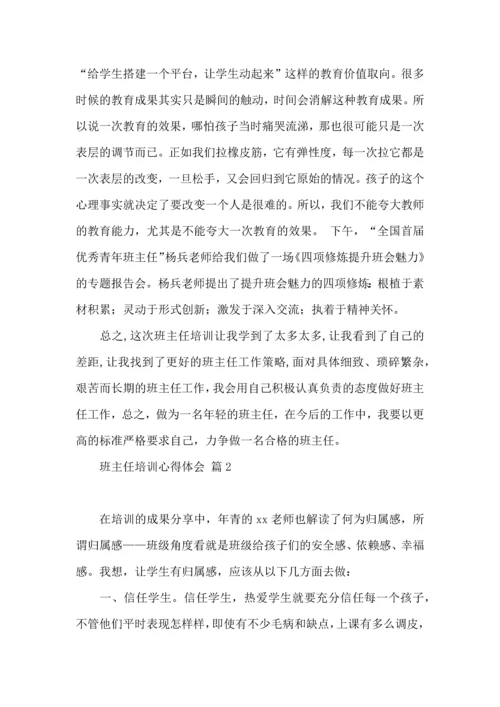 “给学生搭建一个平台，让学生动起来”这样的教育价值取向。很多时候的教育成果其实只是瞬间的触动，时间会消解这种教育成果。所以说一次教育的效果，哪怕孩子当时痛哭流涕，那也很可能只是一次表层的调节而已。正如我们拉橡皮筋，它有弹性度，每一次拉它都是一次表层的改变，一旦松手，又会回归到它原始的情况。孩子的这个心理事实就决定了要改变一个人是很难的。所以，我们不能夸大教师的教育能力，尤其是不能夸大一次教育的效果。 下午，“全国首届优秀青年班主任”杨兵老师给我们做了一场《四项修炼提升班会魅力》的专题报告会。杨兵老师提出了提升班会魅力的四项修炼：根植于素材积累；灵动于形式创新；激发于深入交流；执着于精神关怀。

总之，这次班主任培训让我学到了太多太多，让我看到了自己的差距，让我找到了更好的班主任工作策略，面对具体细致、琐碎繁杂，艰苦而长期的班主任工作，我会用自己积极认真负责的态度做好班主任工作，总之，做为一名年轻的班主任，在今后的工作中，我要以更高的标准严格要求自己，力争做一名合格的班主任。

班主任培训心得体会 篇2

在培训的成果分享中，年青的xx老师也解读了何为归属感，所谓归属感——班级角度看就是班级给孩子们的安全感、依赖感、幸福感。我想，让学生有归属感，应该从以下几方面去做：

一、信任学生。信任学生，热爱学生就要充分信任每一个孩子，不管他们平时表现怎样样，即使有不少毛病和缺点，上课有多么调皮，